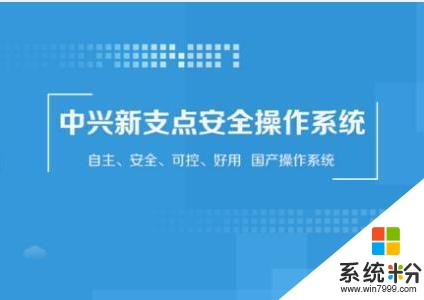 中兴新支点安全操作系统

自主、安全、可控、好用 国产操作系统

系统粉
www.win7999.com